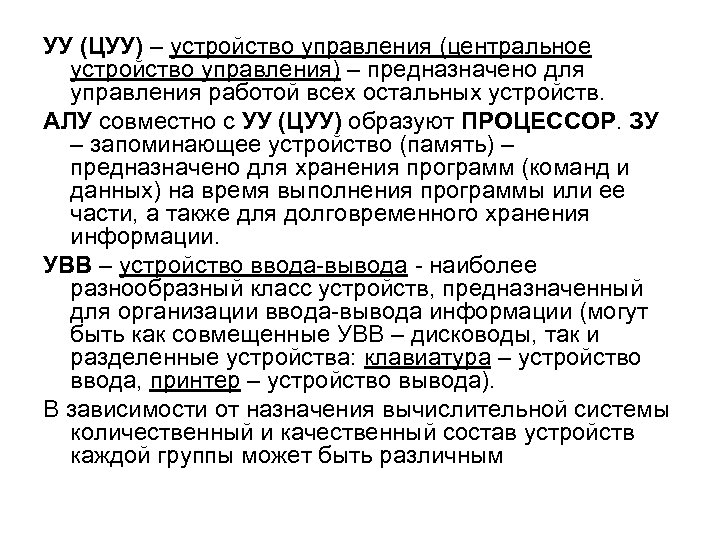 УУ (ЦУУ) – устройство управления (центральное устройство управления) – предназначено для управления работой всех остальных устройств.

АЛУ совместно с УУ (ЦУУ) образуют ПРОЦЕССОР. ЗУ – запоминающее устройство (память) – предназначено для хранения программ (команд и данных) на время выполнения программы или ее части, а также для долговременного хранения информации.

УВВ – устройство ввода-вывода - наиболее разнообразный класс устройств, предназначенный для организации ввода-вывода информации (могут быть как совмещенные УВВ – дисководы, так и разделенные устройства: клавиатура – устройство ввода, принтер – устройство вывода).

В зависимости от назначения вычислительной системы количественный и качественный состав устройств каждой группы может быть различным